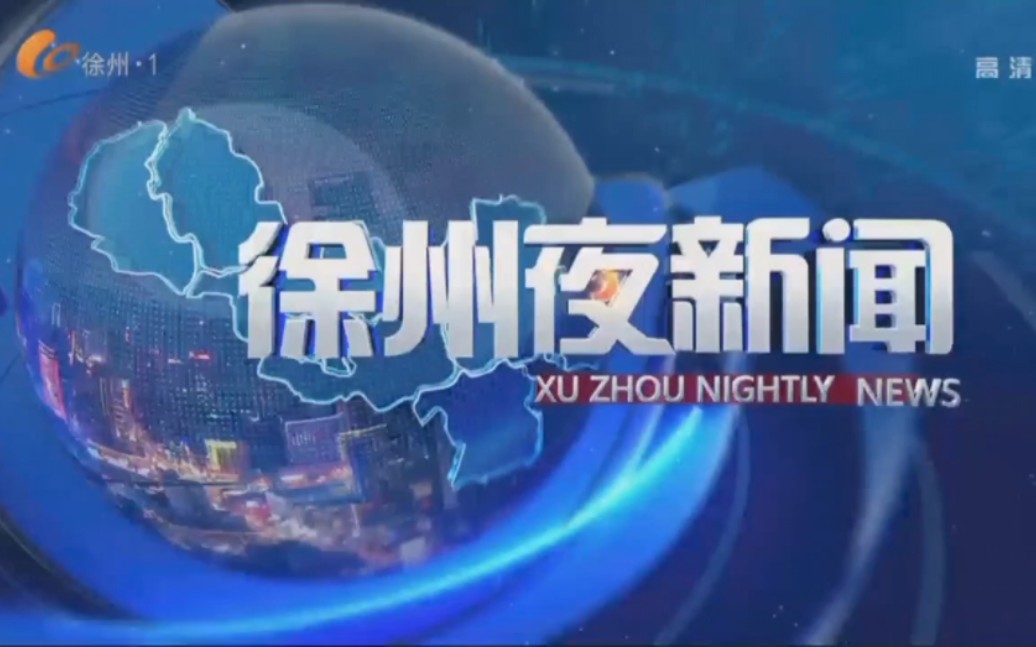 徐州·1

高清

徐州夜新闻

XU ZHOU NIGHTLY NEWS